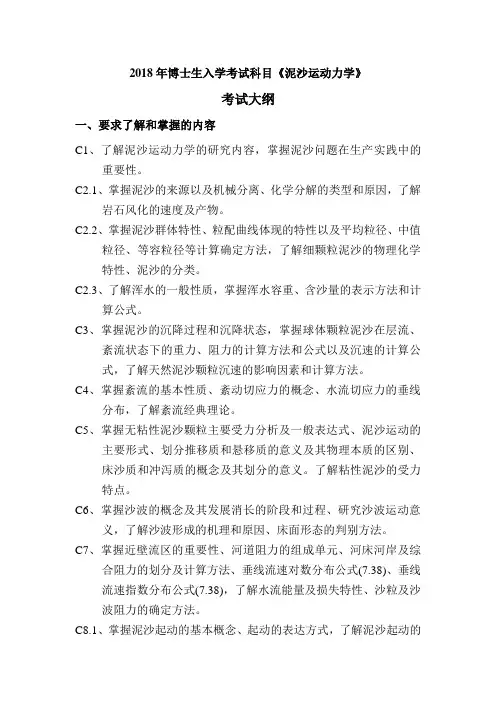 2018 年博士生入学考试科目《泥沙运动力学》

考试大纲

一、要求了解和掌握的内容

C1、了解泥沙运动力学的研究内容，掌握泥沙问题在生产实践中的重要性。

C2.1、掌握泥沙的来源以及机械分离、化学分解的类型和原因，了解岩石风化的速度及产物。

C2.2、掌握泥沙群体特性、粒配曲线体现的特性以及平均粒径、中值粒径、等容粒径等计算确定方法，了解细颗粒泥沙的物理化学特性、泥沙的分类。

C2.3、了解浑水的一般性质，掌握浑水容重、含沙量的表示方法和计算公式。

C3、掌握泥沙的沉降过程和沉降状态，掌握球体颗粒泥沙在层流、紊流状态下的重力、阻力的计算方法和公式以及沉速的计算公式，了解天然泥沙颗粒沉速的影响因素和计算方法。

C4、掌握紊流的基本性质、紊动切应力的概念、水流切应力的垂线分布，了解紊流经典理论。

C5、掌握无粘性泥沙颗粒主要受力分析及一般表达式、泥沙运动的主要形式、划分推移质和悬移质的意义及其物理本质的区别、床沙质和冲泻质的概念及其划分的意义。了解粘性泥沙的受力特点。

C6、掌握沙波的概念及其发展消长的阶段和过程、研究沙波运动意义，了解沙波形成的机理和原因、床面形态的判别方法。

C7、掌握近壁流区的重要性、河道阻力的组成单元、河床河岸及综合阻力的划分及计算方法、垂线流速对数分布公式(7.38)、垂线流速指数分布公式(7.38)，了解水流能量及损失特性、沙粒及沙波阻力的确定方法。

C8.1、掌握泥沙起动的基本概念、起动的表达方式，了解泥沙起动的